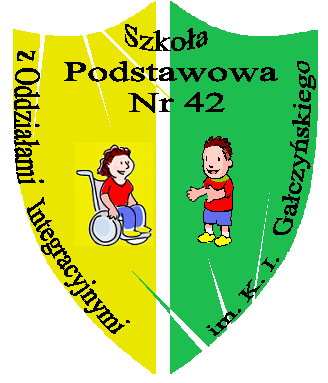 Szkoła
Podstawowa
Nr 42

z Oddziałami Integracyjnymi

im. K. I. Gałczyńskiego